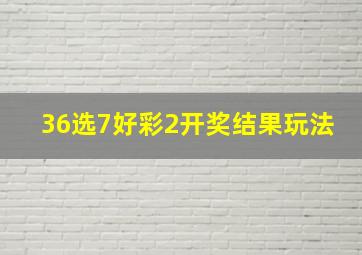 36选7好彩2开奖结果玩法